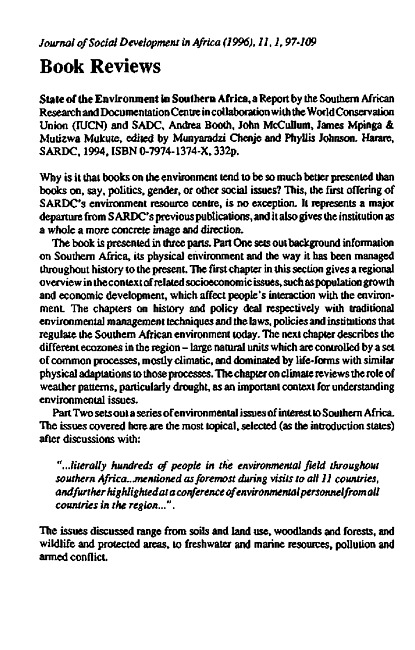 Journal of Social Development in Africa (1996), 11, 1, 97-109

Book Reviews

State of the Environment in Southern Africa, a Report by the Southern African Research and Documentation Centre in collaboration with the World Conservation Union (IUCN) and SADC, Andrea Booth, John McCullum, James Mpinga & Mutizwa Mukute, edited by Munyaradzi Chenje and Phyllis Johnson. Harare, SARDC, 1994, ISBN 0-7974-1374-X, 332p.

Why is it that books on the environment tend to be so much better presented than books on, say, politics, gender, or other social issues? This, the first offering of SARDC's environment resource centre, is no exception. It represents a major departure from SARDC's previous publications, and it also gives the institution as a whole a more concrete image and direction.

The book is presented in three parts. Part One sets out background information on Southern Africa, its physical environment and the way it has been managed throughout history to the present. The first chapter in this section gives a regional overview in the context of related socioeconomic issues, such as population growth and economic development, which affect people's interaction with the environment. The chapters on history and policy deal respectively with traditional environmental management techniques and the laws, policies and institutions that regulate the Southern African environment today. The next chapter describes the different ecozones in the region – large natural units which are controlled by a set of common processes, mostly climatic, and dominated by life-forms with similar physical adaptations to those processes. The chapter on climate reviews the role of weather patterns, particularly drought, as an important context for understanding environmental issues.

Part Two sets out a series of environmental issues of interest to Southern Africa. The issues covered here are the most topical, selected (as the introduction states) after discussions with:

"...literally hundreds of people in the environmental field throughout southern Africa...mentioned as foremost during visits to all 11 countries, and further highlighted at a conference of environmental personnel from all countries in the region...".

The issues discussed range from soils and land use, woodlands and forests, and wildlife and protected areas, to freshwater and marine resources, pollution and armed conflict.